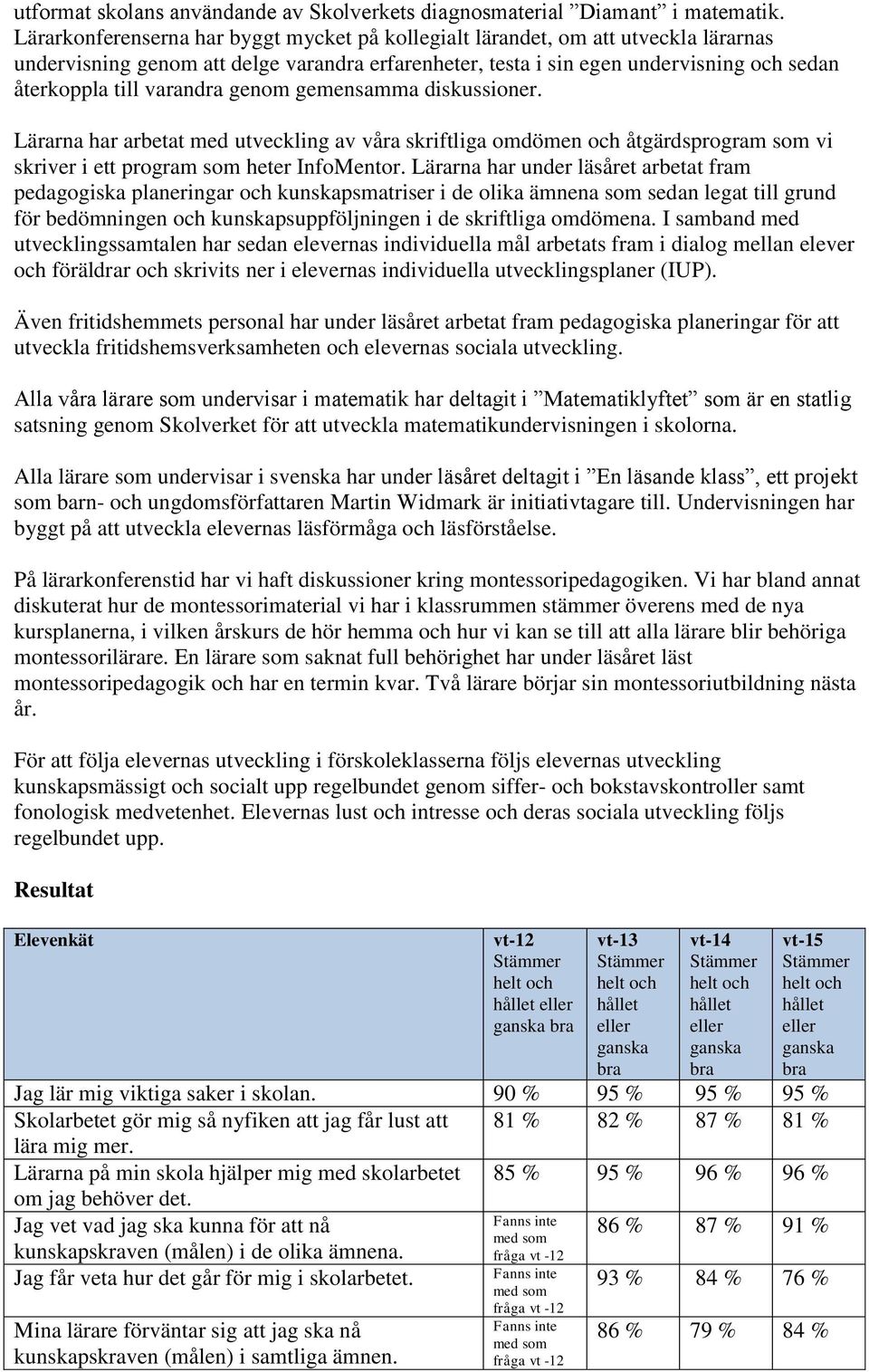 utformat skolans användande av Skolverkets diagnosmaterial ”Diamant” i matematik. Lärarkonferenserna har byggt mycket på kollegialt lärandet, om att utveckla lärarnas undervisning genom att delge varandra erfarenheter, testa i sin egen undervisning och sedan återkoppla till varandra genom gemensamma diskussioner.

Lärarna har arbetat med utveckling av våra skriftliga omdömen och åtgärdsprogram som vi skriver i ett program som heter InfoMentor. Lärarna har under läsåret arbetat fram pedagogiska planeringar och kunskapsmatriser i de olika ämnena som sedan legat till grund för bedömningen och kunskapsuppföljningen i de skriftliga omdömena. I samband med utvecklingssamtalen har sedan elevernas individuella mål arbetats fram i dialog mellan elever och föräldrar och skrivits ner i elevernas individuella utvecklingsplaner (IUP).

Även fritidshemmets personal har under läsåret arbetat fram pedagogiska planeringar för att utveckla fritidshemsverksamheten och elevernas sociala utveckling.

Alla våra lärare som undervisar i matematik har deltagit i ”Matematiklyftet” som är en statlig satsning genom Skolverket för att utveckla matematikundervisningen i skolorna.

Alla lärare som undervisar i svenska har under läsåret deltagit i ”En läsande klass”, ett projekt som barn- och ungdomsförfattaren Martin Widmark är initiativtagare till. Undervisningen har byggt på att utveckla elevernas läsförmåga och läsförståelse.

På lärarkonferenstid har vi haft diskussioner kring montessoripedagogiken. Vi har bland annat diskuterat hur de montessorimaterial vi har i klassrummen stämmer överens med de nya kursplanerna, i vilken årskurs de hör hemma och hur vi kan se till att alla lärare blir behöriga montessorilärare. En lärare som saknat full behörighet har under läsåret läst montessoripedagogik och har en termin kvar. Två lärare börjar sin montessoriutbildning nästa år.

För att följa elevernas utveckling i förskoleklasserna följs elevernas utveckling kunskapsmässigt och socialt upp regelbundet genom siffer- och bokstavskontroller samt fonologisk medvetenhet. Elevernas lust och intresse och deras sociala utveckling följs regelbundet upp.

Resultat

| Elevenkät | vt-12 Stämmer helt och hållet eller ganska bra | vt-13 Stämmer helt och hållet eller ganska bra | vt-14 Stämmer helt och hållet eller ganska bra | vt-15 Stämmer helt och hållet eller ganska bra |
|---|---|---|---|---|
| Jag lär mig viktiga saker i skolan. | 90 % | 95 % | 95 % | 95 % |
| Skolarbetet gör mig så nyfiken att jag får lust att lära mig mer. | 81 % | 82 % | 87 % | 81 % |
| Lärarna på min skola hjälper mig med skolarbetet om jag behöver det. | 85 % | 95 % | 96 % | 96 % |
| Jag vet vad jag ska kunna för att nå kunskapskraven (målen) i de olika ämnena. | Fanns inte med som fråga vt -12 | 86 % | 87 % | 91 % |
| Jag får veta hur det går för mig i skolarbetet. | Fanns inte med som fråga vt -12 | 93 % | 84 % | 76 % |
| Mina lärare förväntar sig att jag ska nå kunskapskraven (målen) i samtliga ämnen. | Fanns inte med som fråga vt -12 | 86 % | 79 % | 84 % |